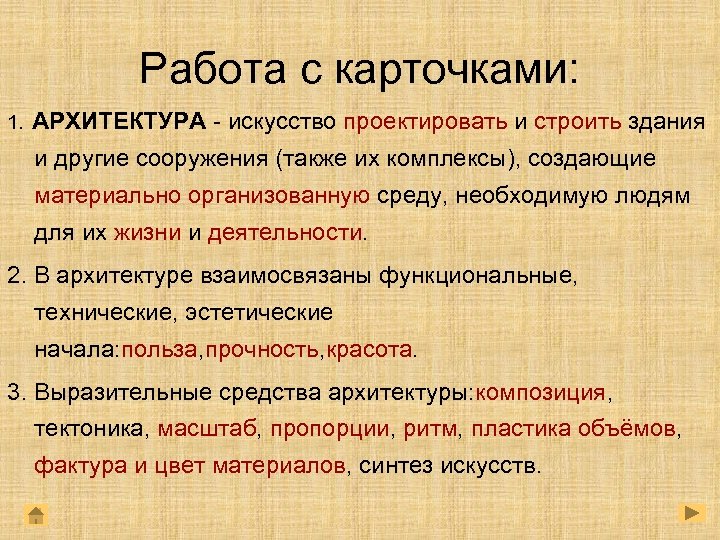 Работа с карточками:

1. АРХИТЕКТУРА - искусство проектировать и строить здания и другие сооружения (также их комплексы), создающие материально организованную среду, необходимую людям для их жизни и деятельности.

2. В архитектуре взаимосвязаны функциональные, технические, эстетические начала:польза,прочность,красота.

3. Выразительные средства архитектуры:композиция, тектоника, масштаб, пропорции, ритм, пластика объёмов, фактура и цвет материалов, синтез искусств.